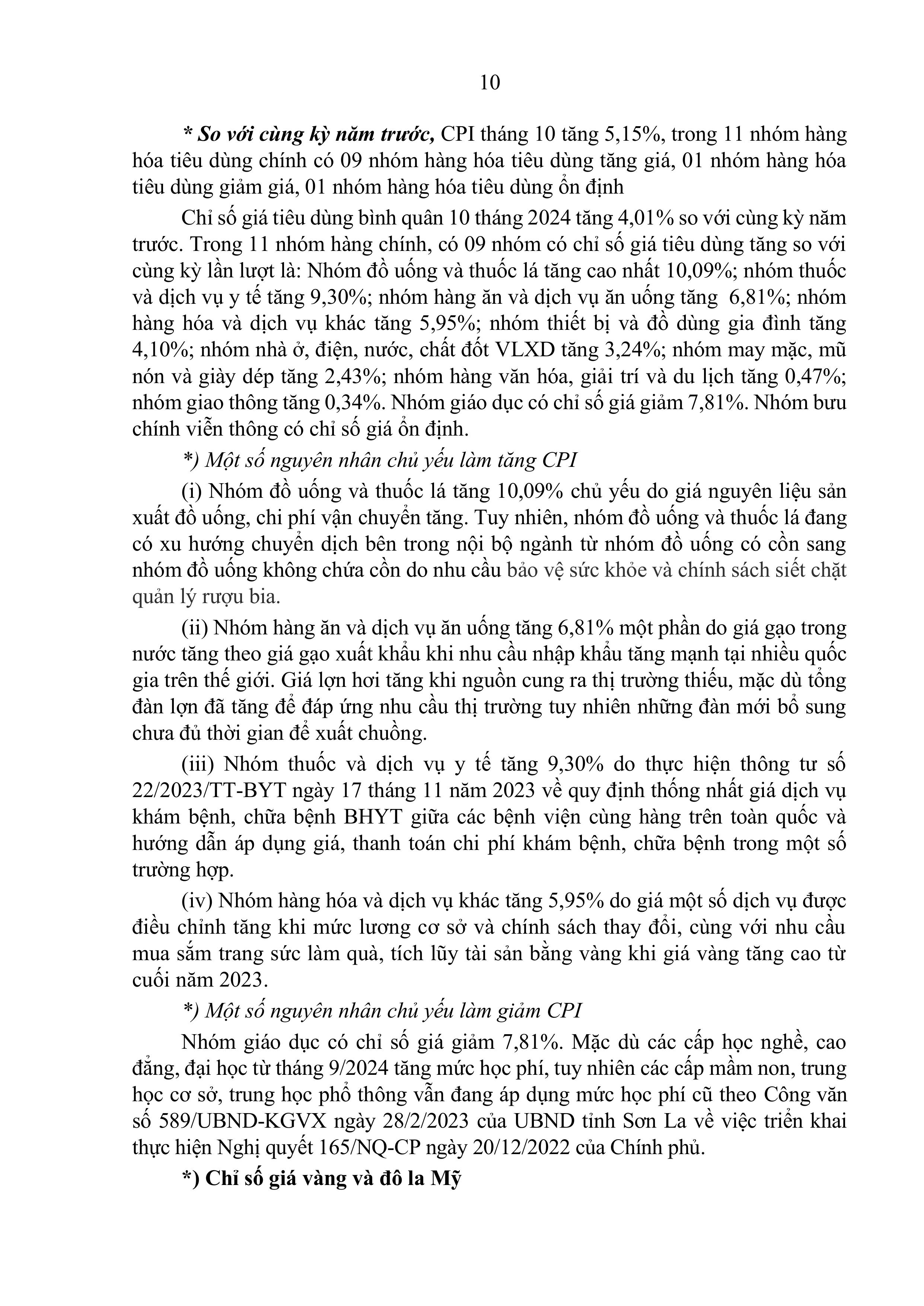 10

* So với cùng kỳ năm trước, CPI tháng 10 tăng 5,15%, trong 11 nhóm hàng hóa tiêu dùng chính có 09 nhóm hàng hóa tiêu dùng tăng giá, 01 nhóm hàng hóa tiêu dùng giảm giá, 01 nhóm hàng hóa tiêu dùng ổn định

Chỉ số giá tiêu dùng bình quân 10 tháng 2024 tăng 4,01% so với cùng kỳ năm trước. Trong 11 nhóm hàng chính, có 09 nhóm có chỉ số giá tiêu dùng tăng so với cùng kỳ lần lượt là: Nhóm đồ uống và thuốc lá tăng cao nhất 10,09%; nhóm thuốc và dịch vụ y tế tăng 9,30%; nhóm hàng ăn và dịch vụ ăn uống tăng 6,81%; nhóm hàng hóa và dịch vụ khác tăng 5,95%; nhóm thiết bị và đồ dùng gia đình tăng 4,10%; nhóm nhà ở, điện, nước, chất đốt VLXD tăng 3,24%; nhóm may mặc, mũ nón và giày dép tăng 2,43%; nhóm hàng văn hóa, giải trí và du lịch tăng 0,47%; nhóm giao thông tăng 0,34%. Nhóm giáo dục có chỉ số giá giảm 7,81%. Nhóm bưu chính viễn thông có chỉ số giá ổn định.

*) Một số nguyên nhân chủ yếu làm tăng CPI

(i) Nhóm đồ uống và thuốc lá tăng 10,09% chủ yếu do giá nguyên liệu sản xuất đồ uống, chi phí vận chuyển tăng. Tuy nhiên, nhóm đồ uống và thuốc lá đang có xu hướng chuyển dịch bên trong nội bộ ngành từ nhóm đồ uống có cồn sang nhóm đồ uống không chứa cồn do nhu cầu bảo vệ sức khỏe và chính sách siết chặt quản lý rượu bia.

(ii) Nhóm hàng ăn và dịch vụ ăn uống tăng 6,81% một phần do giá gạo trong nước tăng theo giá gạo xuất khẩu khi nhu cầu nhập khẩu tăng mạnh tại nhiều quốc gia trên thế giới. Giá lợn hơi tăng khi nguồn cung ra thị trường thiếu, mặc dù tổng đàn lợn đã tăng để đáp ứng nhu cầu thị trường tuy nhiên những đàn mới bổ sung chưa đủ thời gian để xuất chuồng.

(iii) Nhóm thuốc và dịch vụ y tế tăng 9,30% do thực hiện thông tư số 22/2023/TT-BYT ngày 17 tháng 11 năm 2023 về quy định thống nhất giá dịch vụ khám bệnh, chữa bệnh BHYT giữa các bệnh viện cùng hàng trên toàn quốc và hướng dẫn áp dụng giá, thanh toán chi phí khám bệnh, chữa bệnh trong một số trường hợp.

(iv) Nhóm hàng hóa và dịch vụ khác tăng 5,95% do giá một số dịch vụ được điều chỉnh tăng khi mức lương cơ sở và chính sách thay đổi, cùng với nhu cầu mua sắm trang sức làm quà, tích lũy tài sản bằng vàng khi giá vàng tăng cao từ cuối năm 2023.

*) Một số nguyên nhân chủ yếu làm giảm CPI

Nhóm giáo dục có chỉ số giá giảm 7,81%. Mặc dù các cấp học nghề, cao đẳng, đại học từ tháng 9/2024 tăng mức học phí, tuy nhiên các cấp mầm non, trung học cơ sở, trung học phổ thông vẫn đang áp dụng mức học phí cũ theo Công văn số 589/UBND-KGVX ngày 28/2/2023 của UBND tỉnh Sơn La về việc triển khai thực hiện Nghị quyết 165/NQ-CP ngày 20/12/2022 của Chính phủ.

*) Chỉ số giá vàng và đô la Mỹ